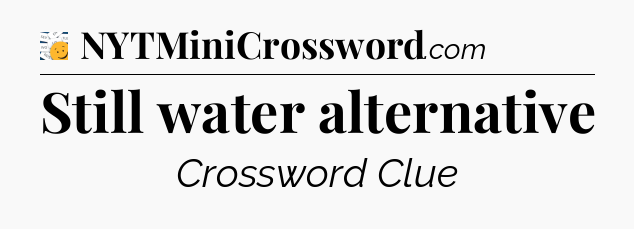 NYTMiniCrossword.com

Still water alternative

Crossword Clue